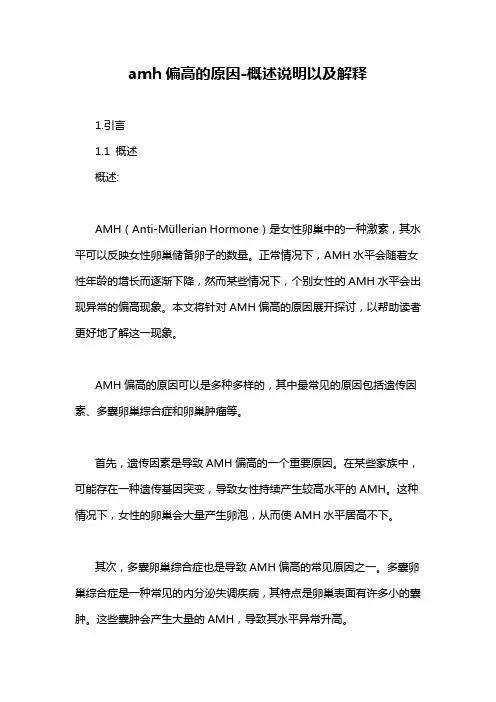 amh 偏高的原因-概述说明以及解释

1.引言

1.1 概述

概述:

AMH（Anti-Müllerian Hormone）是女性卵巢中的一种激素，其水平可以反映女性卵巢储备卵子的数量。正常情况下，AMH 水平会随着女性年龄的增长而逐渐下降，然而某些情况下，个别女性的 AMH 水平会出现异常的偏高现象。本文将针对 AMH 偏高的原因展开探讨，以帮助读者更好地了解这一现象。

AMH 偏高的原因可以是多种多样的，其中最常见的原因包括遗传因素、多囊卵巢综合症和卵巢肿瘤等。

首先，遗传因素是导致 AMH 偏高的一个重要原因。在某些家族中，可能存在一种遗传基因突变，导致女性持续产生较高水平的 AMH。这种情况下，女性的卵巢会大量产生卵泡，从而使 AMH 水平居高不下。

其次，多囊卵巢综合症也是导致 AMH 偏高的常见原因之一。多囊卵巢综合症是一种常见的内分泌失调疾病，其特点是卵巢表面有许多小的囊肿。这些囊肿会产生大量的 AMH，导致其水平异常升高。